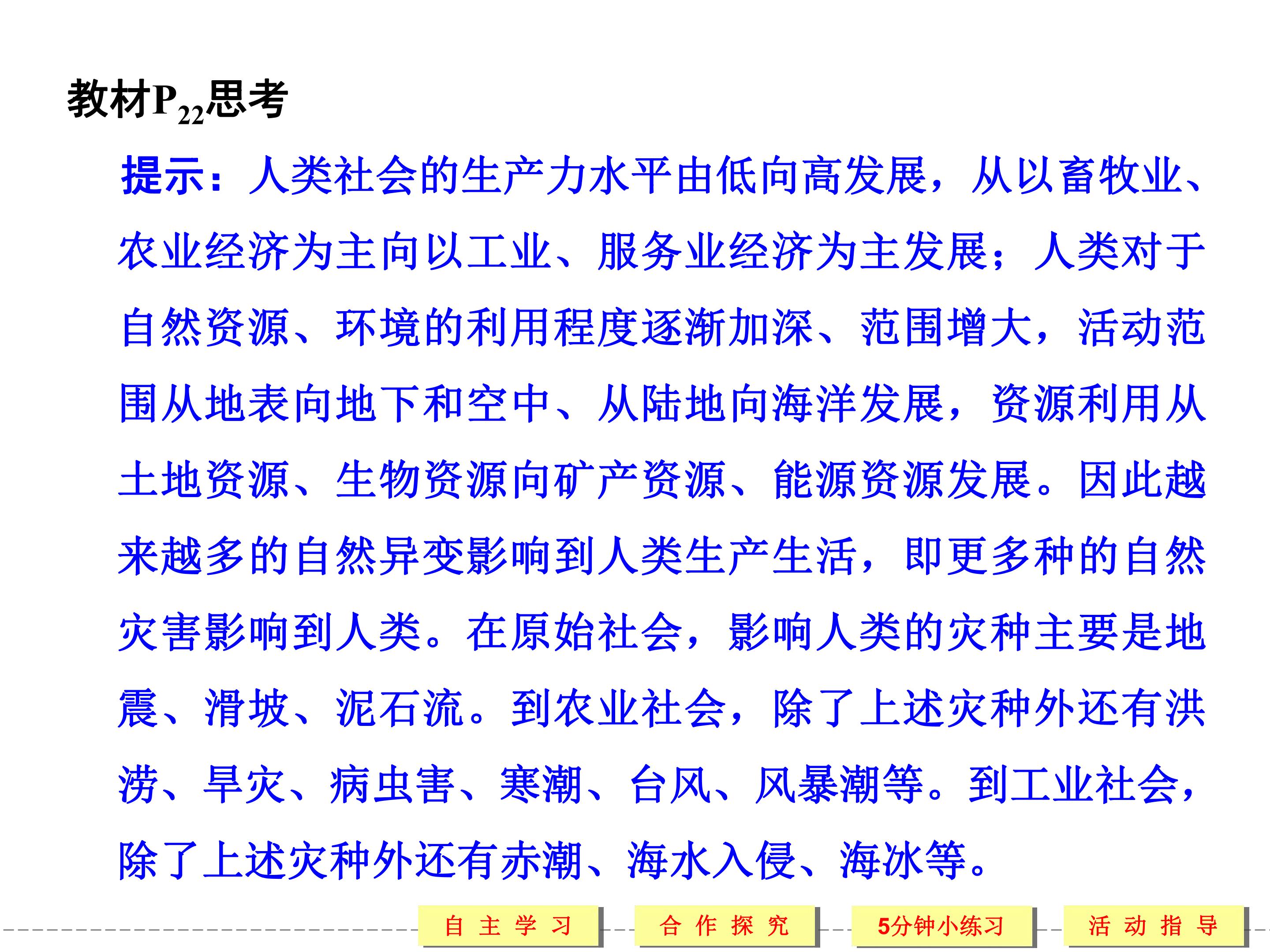 教材$P_{22}$思考

提示：人类社会的生产力水平由低向高发展，从以畜牧业、农业经济为主向以工业、服务业经济为主发展；人类对于自然资源、环境的利用程度逐渐加深、范围增大，活动范围从地表向地下和空中、从陆地向海洋发展，资源利用从土地资源、生物资源向矿产资源、能源资源发展。因此越来越多的自然异变影响到人类生产生活，即更多种的自然灾害影响到人类。在原始社会，影响人类的灾种主要是地震、滑坡、泥石流。到农业社会，除了上述灾种外还有洪涝、旱灾、病虫害、寒潮、台风、风暴潮等。到工业社会，除了上述灾种外还有赤潮、海水入侵、海冰等。

自主学习 合作探究 5分钟小练习 活动指导